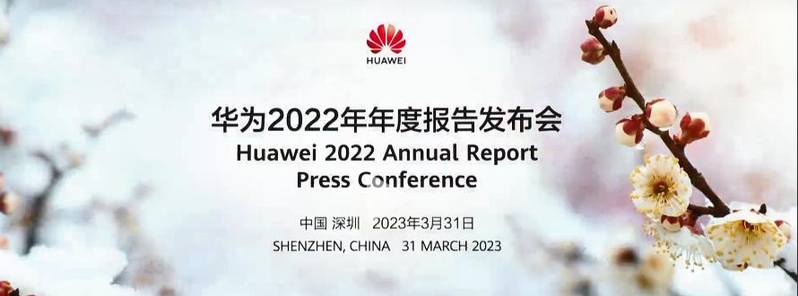 HUAWEI

华为2022年年度报告发布会
Huawei 2022 Annual Report
Press Conference

中国 深圳 2023年3月31日
SHENZHEN, CHINA 31 MARCH 2023